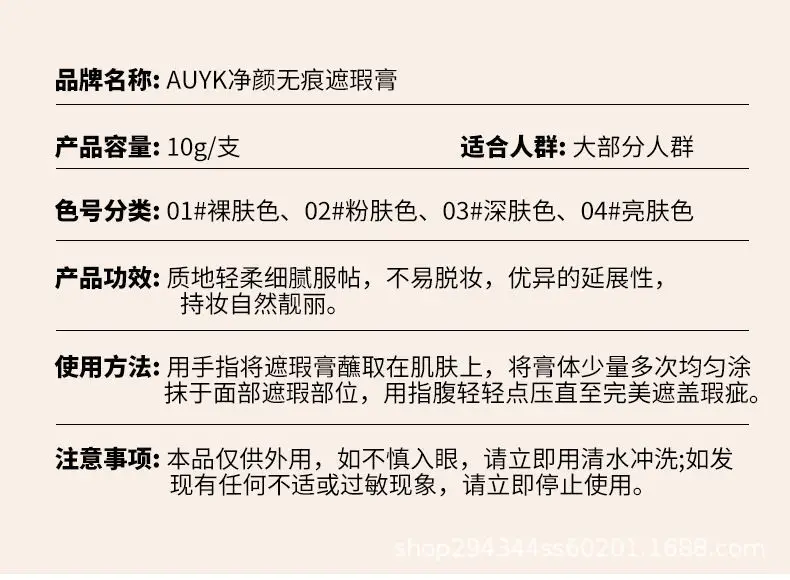 品牌名称: AUYK净颜无痕遮瑕膏

产品容量: 10g/支　　适合人群: 大部分人群

色号分类: 01#裸肤色、02#粉肤色、03#深肤色、04#亮肤色

产品功效: 质地轻柔细腻服帖，不易脱妆，优异的延展性，持妆自然靓丽。

使用方法: 用手指将遮瑕膏蘸取在肌肤上，将膏体少量多次均匀涂抹于面部遮瑕部位，用指腹轻轻点压直至完美遮盖瑕疵。

注意事项: 本品仅供外用，如不慎入眼，请立即用清水冲洗;如发现有任何不适或过敏现象，请立即停止使用。

shop294344ss60201.1688.com